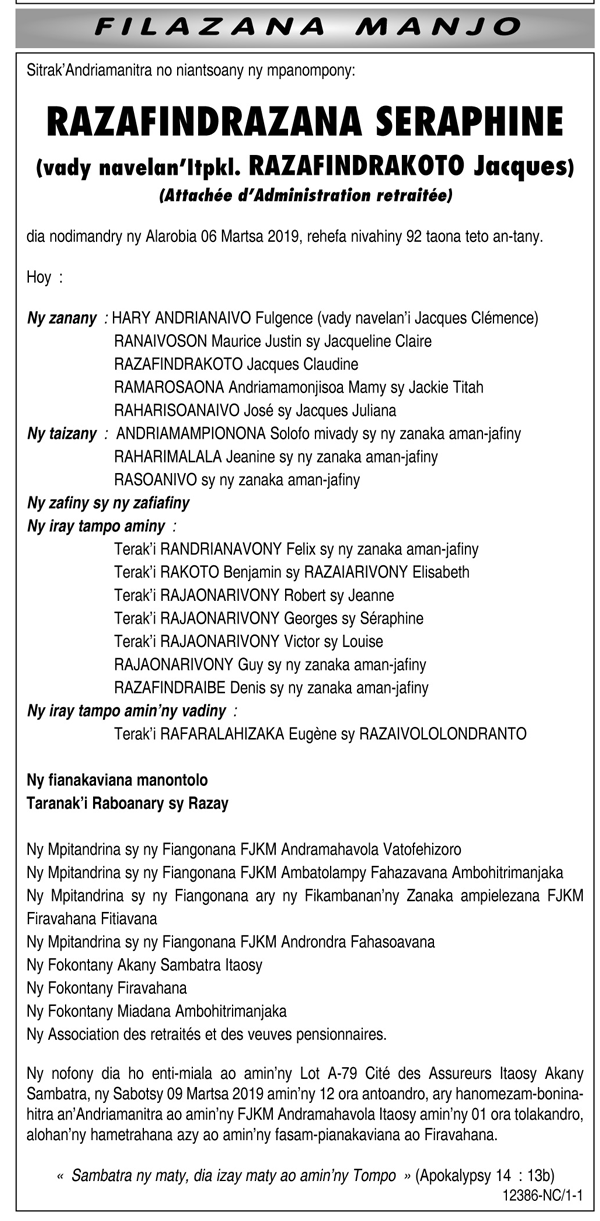 FILAZANA MANJO

Sitrak'Andriamanitra no niantsoany ny mpanompony:

RAZAFINDRAZANA SERAPHINE
(vady navelan'Itpkl. RAZAFINDRAKOTO Jacques)
(Attachée d'Administration retraitée)

dia nodimandry ny Alarobia 06 Martsa 2019, rehefa nivahiny 92 taona teto an-tany.

Hoy :

Ny zanany : HARY ANDRIANAIVO Fulgence (vady navelan'i Jacques Clémence)
RANAIVOSON Maurice Justin sy Jacqueline Claire
RAZAFINDRAKOTO Jacques Claudine
RAMAROSAONA Andriamamonjisoa Mamy sy Jackie Titah
RAHARISOANAIVO José sy Jacques Juliana
Ny taizany : ANDRIAMAMPIONONA Solofo mivady sy ny zanaka aman-jafiny
RAHARIMALALA Jeanine sy ny zanaka aman-jafiny
RASOANIVO sy ny zanaka aman-jafiny
Ny zafiny sy ny zafiafiny
Ny iray tampo aminy :
Terak'i RANDRIANAVONY Felix sy ny zanaka aman-jafiny
Terak'i RAKOTO Benjamin sy RAZAIARIVONY Elisabeth
Terak'i RAJAONARIVONY Robert sy Jeanne
Terak'i RAJAONARIVONY Georges sy Séraphine
Terak'i RAJAONARIVONY Victor sy Louise
RAJAONARIVONY Guy sy ny zanaka aman-jafiny
RAZAFINDRAIBE Denis sy ny zanaka aman-jafiny
Ny iray tampo amin'ny vadiny :
Terak'i RAFARALAHIZAKA Eugène sy RAZAIVOLOLONDRANTO

Ny fianakaviana manontolo
Taranak'i Raboanary sy Razay

Ny Mpitandrina sy ny Fiangonana FJKM Andramahavola Vatofehizoro
Ny Mpitandrina sy ny Fiangonana FJKM Ambatolampy Fahazavana Ambohitrimanjaka
Ny Mpitandrina sy ny Fiangonana ary ny Fikambanan'ny Zanaka ampielezana FJKM Firavahana Fitiavana
Ny Mpitandrina sy ny Fiangonana FJKM Androndra Fahasoavana
Ny Fokontany Akany Sambatra Itaosy
Ny Fokontany Firavahana
Ny Fokontany Miadana Ambohitrimanjaka
Ny Association des retraités et des veuves pensionnaires.

Ny nofony dia ho enti-miala ao amin'ny Lot A-79 Cité des Assureurs Itaosy Akany Sambatra, ny Sabotsy 09 Martsa 2019 amin'ny 12 ora antoandro, ary hanomezam-boninahitra an'Andriamanitra ao amin'ny FJKM Andramahavola Itaosy amin'ny 01 ora tolakandro, alohan'ny hametrahana azy ao amin'ny fasam-pianakaviana ao Firavahana.

« Sambatra ny maty, dia izay maty ao amin'ny Tompo » (Apokalypsy 14 : 13b)
12386-NC/1-1